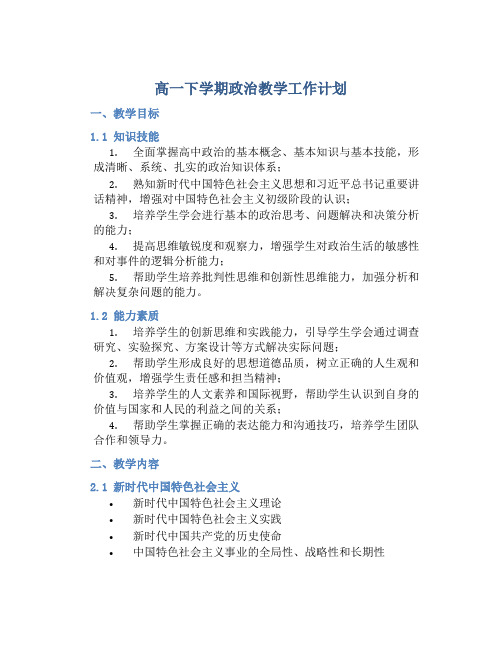 高一下学期政治教学工作计划

一、教学目标

1.1 知识技能

1. 全面掌握高中政治的基本概念、基本知识与基本技能，形成清晰、系统、扎实的政治知识体系；

2. 熟知新时代中国特色社会主义思想和习近平总书记重要讲话精神，增强对中国特色社会主义初级阶段的认识；

3. 培养学生学会进行基本的政治思考、问题解决和决策分析的能力；

4. 提高思维敏锐度和观察力，增强学生对政治生活的敏感性和对事件的逻辑分析能力；

5. 帮助学生培养批判性思维和创新性思维能力，加强分析和解决复杂问题的能力。

1.2 能力素质

1. 培养学生的创新思维和实践能力，引导学生学会通过调查研究、实验探究、方案设计等方式解决实际问题；

2. 帮助学生形成良好的思想道德品质，树立正确的人生观和价值观，增强学生责任感和担当精神；

3. 培养学生的人文素养和国际视野，帮助学生认识到自身的价值与国家和人民的利益之间的关系；

4. 帮助学生掌握正确的表达能力和沟通技巧，培养学生团队合作和领导力。

二、教学内容

2.1 新时代中国特色社会主义

• 新时代中国特色社会主义理论
• 新时代中国特色社会主义实践
• 新时代中国共产党的历史使命
• 中国特色社会主义事业的全局性、战略性和长期性